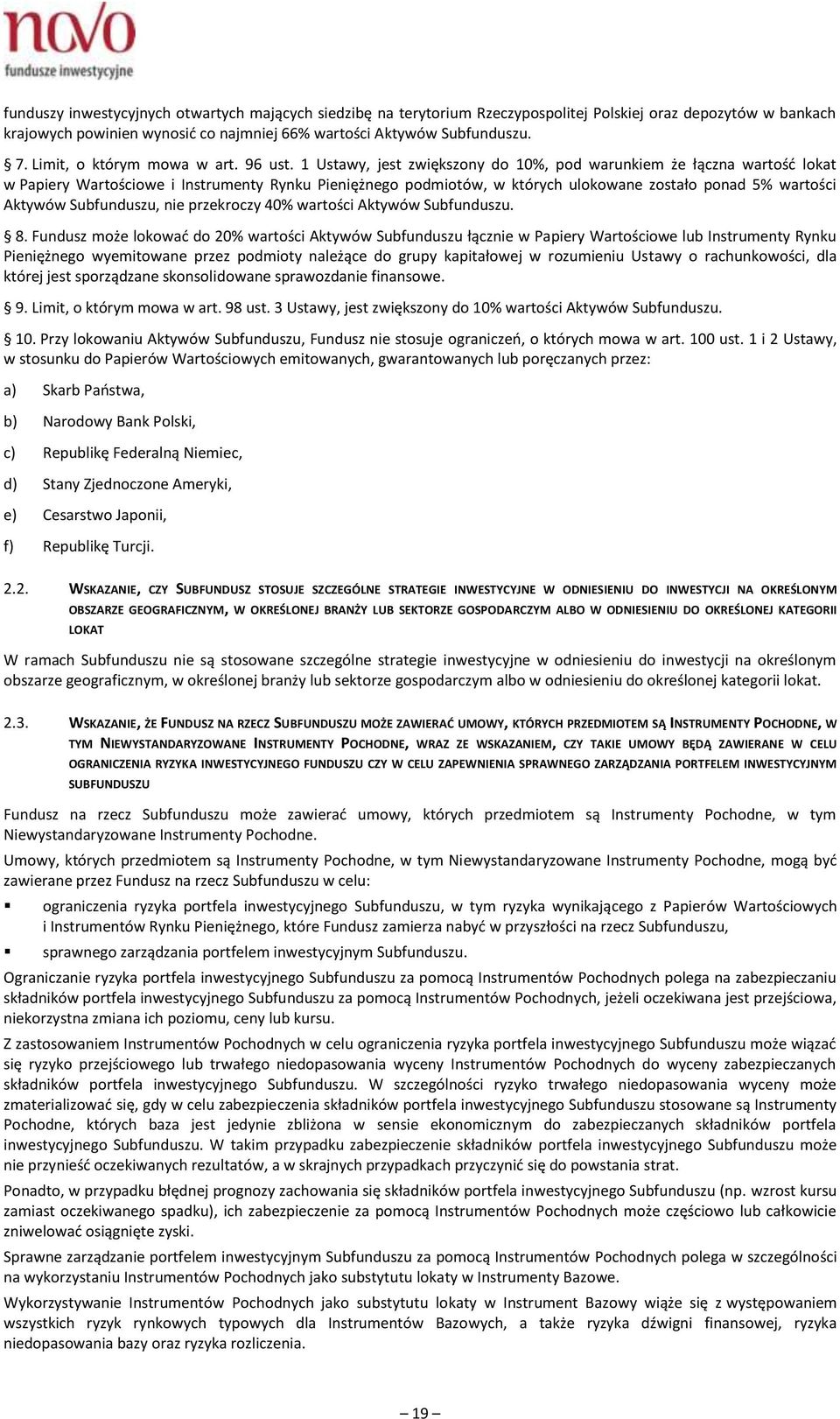 novo
fundusze inwestycyjne

funduszy inwestycyjnych otwartych mających siedzibę na terytorium Rzeczypospolitej Polskiej oraz depozytów w bankach krajowych powinien wynosić co najmniej 66% wartości Aktywów Subfunduszu.

§ 7. Limit, o którym mowa w art. 96 ust. 1 Ustawy, jest zwiększony do 10%, pod warunkiem że łączna wartość lokat w Papiery Wartościowe i Instrumenty Rynku Pieniężnego podmiotów, w których ulokowane zostało ponad 5% wartości Aktywów Subfunduszu, nie przekroczy 40% wartości Aktywów Subfunduszu.

§ 8. Fundusz może lokować do 20% wartości Aktywów Subfunduszu łącznie w Papiery Wartościowe lub Instrumenty Rynku Pieniężnego wyemitowane przez podmioty należące do grupy kapitałowej w rozumieniu Ustawy o rachunkowości, dla której jest sporządzane skonsolidowane sprawozdanie finansowe.

§ 9. Limit, o którym mowa w art. 98 ust. 3 Ustawy, jest zwiększony do 10% wartości Aktywów Subfunduszu.

§ 10. Przy lokowaniu Aktywów Subfunduszu, Fundusz nie stosuje ograniczeń, o których mowa w art. 100 ust. 1 i 2 Ustawy, w stosunku do Papierów Wartościowych emitowanych, gwarantowanych lub poręczanych przez:

a) Skarb Państwa,

b) Narodowy Bank Polski,

c) Republikę Federalną Niemiec,

d) Stany Zjednoczone Ameryki,

e) Cesarstwo Japonii,

f) Republikę Turcji.

2.2. WSKAZANIE, CZY SUBFUNDUSZ STOSUJE SZCZEGÓLNE STRATEGIE INWESTYCYJNE W ODNIESIENIU DO INWESTYCJI NA OKREŚLONYM OBSZARZE GEOGRAFICZNYM, W OKREŚLONEJ BRANŻY LUB SEKTORZE GOSPODARCZYM ALBO W ODNIESIENIU DO OKREŚLONEJ KATEGORII LOKAT

W ramach Subfunduszu nie są stosowane szczególne strategie inwestycyjne w odniesieniu do inwestycji na określonym obszarze geograficznym, w określonej branży lub sektorze gospodarczym albo w odniesieniu do określonej kategorii lokat.

2.3. WSKAZANIE, ŻE FUNDUSZ NA RZECZ SUBFUNDUSZU MOŻE ZAWIERAĆ UMOWY, KTÓRYCH PRZEDMIOTEM SĄ INSTRUMENTY POCHODNE, W TYM NIEWYSTANDARYZOWANE INSTRUMENTY POCHODNE, WRAZ ZE WSKAZANIEM, CZY TAKIE UMOWY BĘDĄ ZAWIERANE W CELU OGRANICZENIA RYZYKA INWESTYCYJNEGO FUNDUSZU CZY W CELU ZAPEWNIENIA SPRAWNEGO ZARZĄDZANIA PORTFELEM INWESTYCYJNYM SUBFUNDUSZU

Fundusz na rzecz Subfunduszu może zawierać umowy, których przedmiotem są Instrumenty Pochodne, w tym Niewystandaryzowane Instrumenty Pochodne.

Umowy, których przedmiotem są Instrumenty Pochodne, w tym Niewystandaryzowane Instrumenty Pochodne, mogą być zawierane przez Fundusz na rzecz Subfunduszu w celu:

▪ ograniczenia ryzyka portfela inwestycyjnego Subfunduszu, w tym ryzyka wynikającego z Papierów Wartościowych i Instrumentów Rynku Pieniężnego, które Fundusz zamierza nabyć w przyszłości na rzecz Subfunduszu,

▪ sprawnego zarządzania portfelem inwestycyjnym Subfunduszu.

Ograniczanie ryzyka portfela inwestycyjnego Subfunduszu za pomocą Instrumentów Pochodnych polega na zabezpieczaniu składników portfela inwestycyjnego Subfunduszu za pomocą Instrumentów Pochodnych, jeżeli oczekiwana jest przejściowa, niekorzystna zmiana ich poziomu, ceny lub kursu.

Z zastosowaniem Instrumentów Pochodnych w celu ograniczenia ryzyka portfela inwestycyjnego Subfunduszu może wiązać się ryzyko przejściowego lub trwałego niedopasowania wyceny Instrumentów Pochodnych do wyceny zabezpieczanych składników portfela inwestycyjnego Subfunduszu. W szczególności ryzyko trwałego niedopasowania wyceny może zmaterializować się, gdy w celu zabezpieczenia składników portfela inwestycyjnego Subfunduszu stosowane są Instrumenty Pochodne, których baza jest jedynie zbliżona w sensie ekonomicznym do zabezpieczanych składników portfela inwestycyjnego Subfunduszu. W takim przypadku zabezpieczenie składników portfela inwestycyjnego Subfunduszu może nie przynieść oczekiwanych rezultatów, a w skrajnych przypadkach przyczynić się do powstania strat.

Ponadto, w przypadku błędnej prognozy zachowania się składników portfela inwestycyjnego Subfunduszu (np. wzrost kursu zamiast oczekiwanego spadku), ich zabezpieczenie za pomocą Instrumentów Pochodnych może częściowo lub całkowicie zniwelować osiągnięte zyski.

Sprawne zarządzanie portfelem inwestycyjnym Subfunduszu za pomocą Instrumentów Pochodnych polega w szczególności na wykorzystaniu Instrumentów Pochodnych jako substytutu lokaty w Instrumenty Bazowe.

Wykorzystywanie Instrumentów Pochodnych jako substytutu lokaty w Instrument Bazowy wiąże się z występowaniem wszystkich ryzyk rynkowych typowych dla Instrumentów Bazowych, a także ryzyka dźwigni finansowej, ryzyka niedopasowania bazy oraz ryzyka rozliczenia.

– 19 –